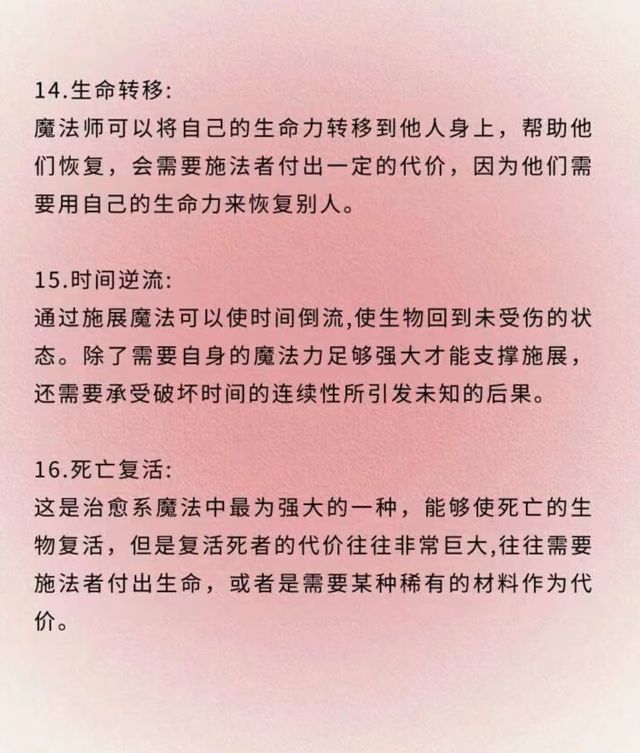 14.生命转移:
魔法师可以将自己的生命力转移到他人身上，帮助他们恢复，会需要施法者付出一定的代价，因为他们需要用自己的生命力来恢复别人。

15.时间逆流:
通过施展魔法可以使时间倒流,使生物回到未受伤的状态。除了需要自身的魔法力足够强大才能支撑施展，还需要承受破坏时间的连续性所引发未知的后果。

16.死亡复活:
这是治愈系魔法中最为强大的一种，能够使死亡的生物复活，但是复活死者的代价往往非常巨大,往往需要施法者付出生命，或者是需要某种稀有的材料作为代价。